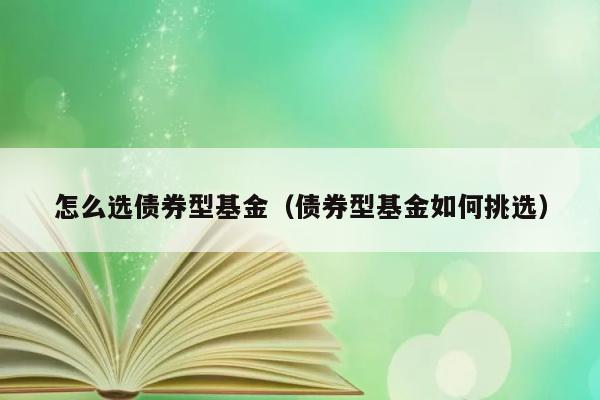 怎么选债券型基金（债券型基金如何挑选）